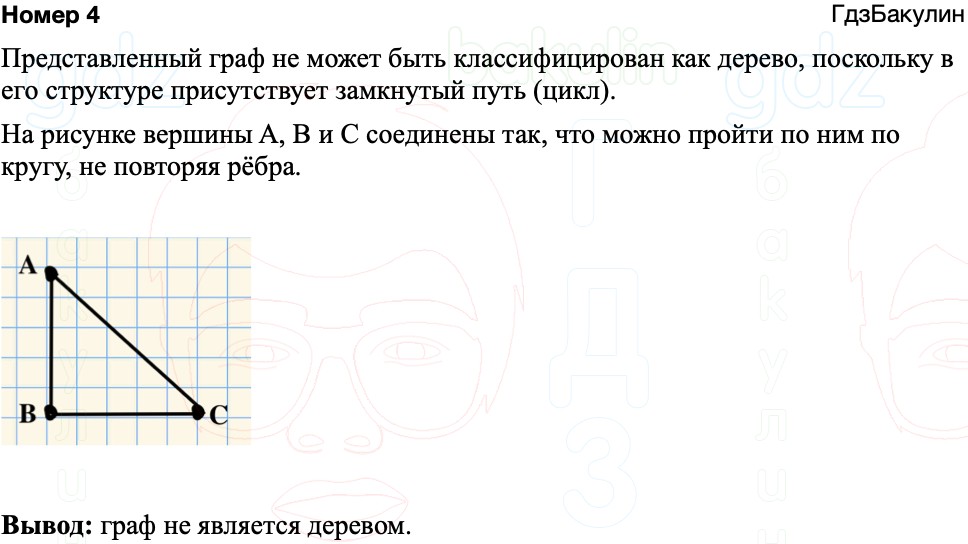 Номер 4

ГдзБакулин

Представленный граф не может быть классифицирован как дерево, поскольку в его структуре присутствует замкнутый путь (цикл).

На рисунке вершины A, B и C соединены так, что можно пройти по ним по кругу, не повторяя рёбра.

A

B

C

**Вывод:** граф не является деревом.